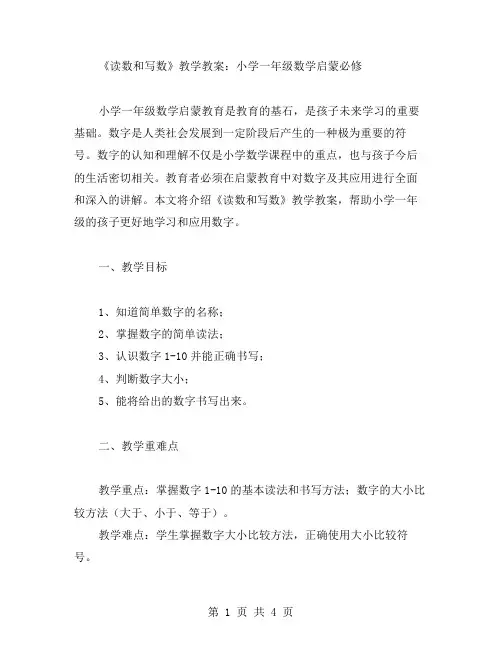 《读数和写数》教学教案：小学一年级数学启蒙必修

小学一年级数学启蒙教育是教育的基石，是孩子未来学习的重要基础。数字是人类社会发展到一定阶段后产生的一种极为重要的符号。数字的认知和理解不仅是小学数学课程中的重点，也与孩子今后的生活密切相关。教育者必须在启蒙教育中对数字及其应用进行全面和深入的讲解。本文将介绍《读数和写数》教学教案，帮助小学一年级的孩子更好地学习和应用数字。

一、教学目标

1、知道简单数字的名称；
2、掌握数字的简单读法；
3、认识数字 1-10 并能正确书写；
4、判断数字大小；
5、能将给出的数字书写出来。

二、教学重难点

教学重点：掌握数字 1-10 的基本读法和书写方法；数字的大小比较方法（大于、小于、等于）。
教学难点：学生掌握数字大小比较方法，正确使用大小比较符号。

第 1 页 共 4 页